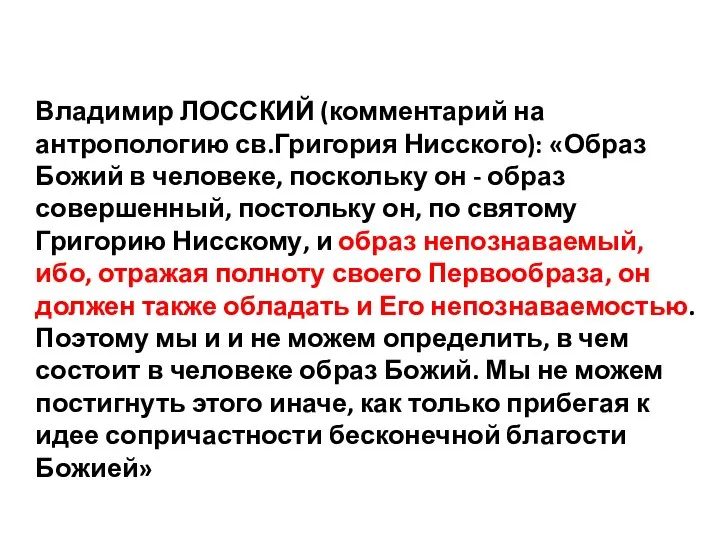 Владимир ЛОССКИЙ (комментарий на антропологию св.Григория Нисского): «Образ Божий в человеке, поскольку он - образ совершенный, постольку он, по святому Григорию Нисскому, и образ непознаваемый, ибо, отражая полноту своего Первообраза, он должен также обладать и Его непознаваемостью. Поэтому мы и и не можем определить, в чем состоит в человеке образ Божий. Мы не можем постигнуть этого иначе, как только прибегая к идее сопричастности бесконечной благости Божией»